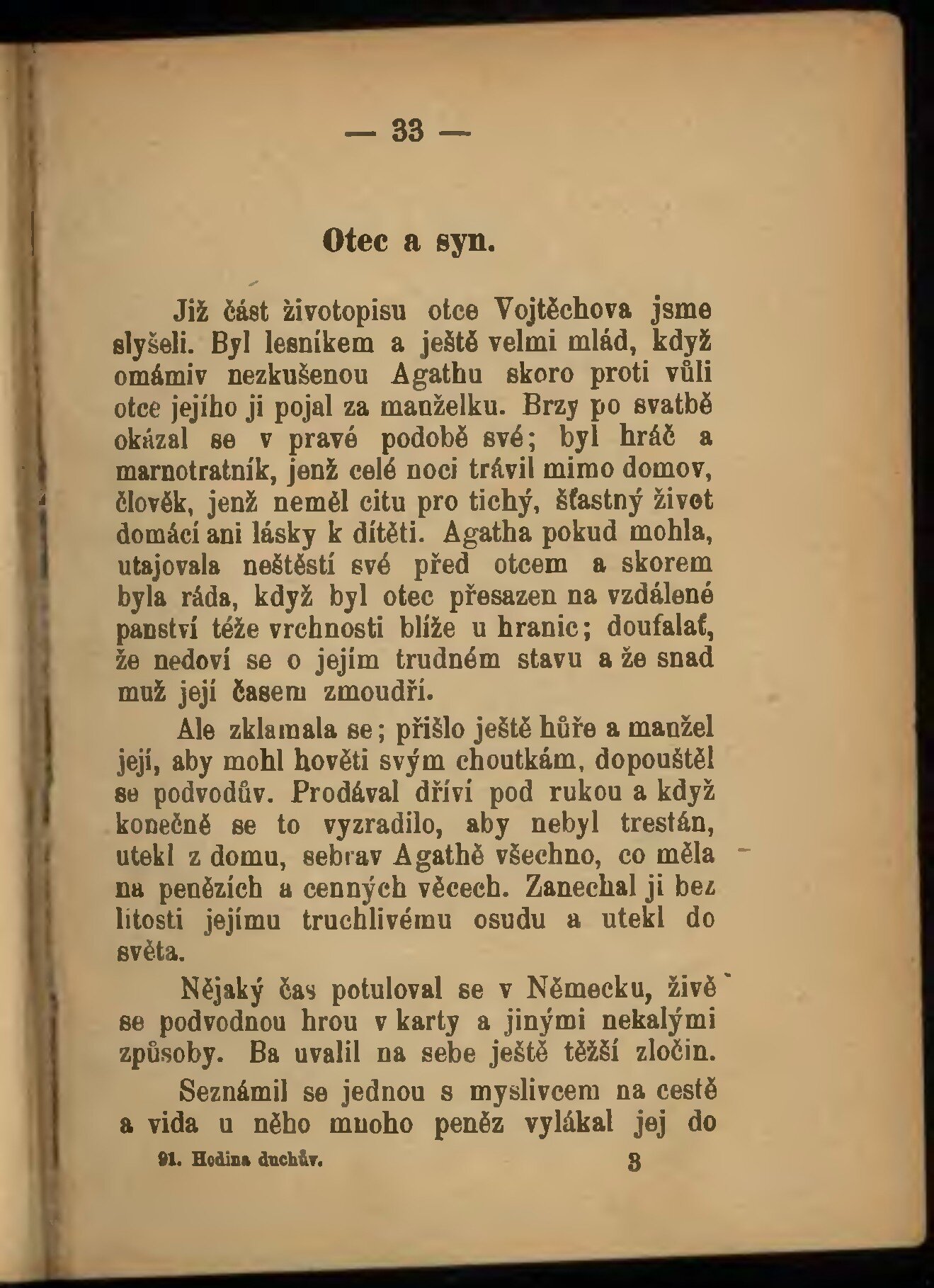 — 33 —

Otec a syn.

Již část životopisu otce Vojtěchova jsme slyšeli. Byl lesníkem a ještě velmi mlád, když omámiv nezkušenou Agathu skoro proti vůli otce jejího ji pojal za manželku. Brzy po svatbě okázal se v pravé podobě své; byl hráč a marnotratník, jenž celé noci trávil mimo domov, člověk, jenž neměl citu pro tichý, šťastný život domácí ani lásky k dítěti. Agatha pokud mohla, utajovala neštěstí své před otcem a skorem byla ráda, když byl otec přesazen na vzdálené panství téže vrchnosti blíže u hranic; doufalať, že nedoví se o jejím trudném stavu a že snad muž její časem zmoudří.

Ale zklamala se; přišlo ještě hůře a manžel její, aby mohl hověti svým choutkám, dopouštěl se podvodův. Prodával dříví pod rukou a když konečně se to vyzradilo, aby nebyl trestán, utekl z domu, sebrav Agathě všechno, co měla na penězích a cenných věcech. Zanechal ji bez lítosti jejímu truchlivému osudu a utekl do světa.

Nějaký čas potuloval se v Německu, živě se podvodnou hrou v karty a jinými nekalými způsoby. Ba uvalil na sebe ještě těžší zločin.

Seznámil se jednou s myslivcem na cestě a vida u něho mnoho peněz vylákal jej do

91. Hodina duchův. 3